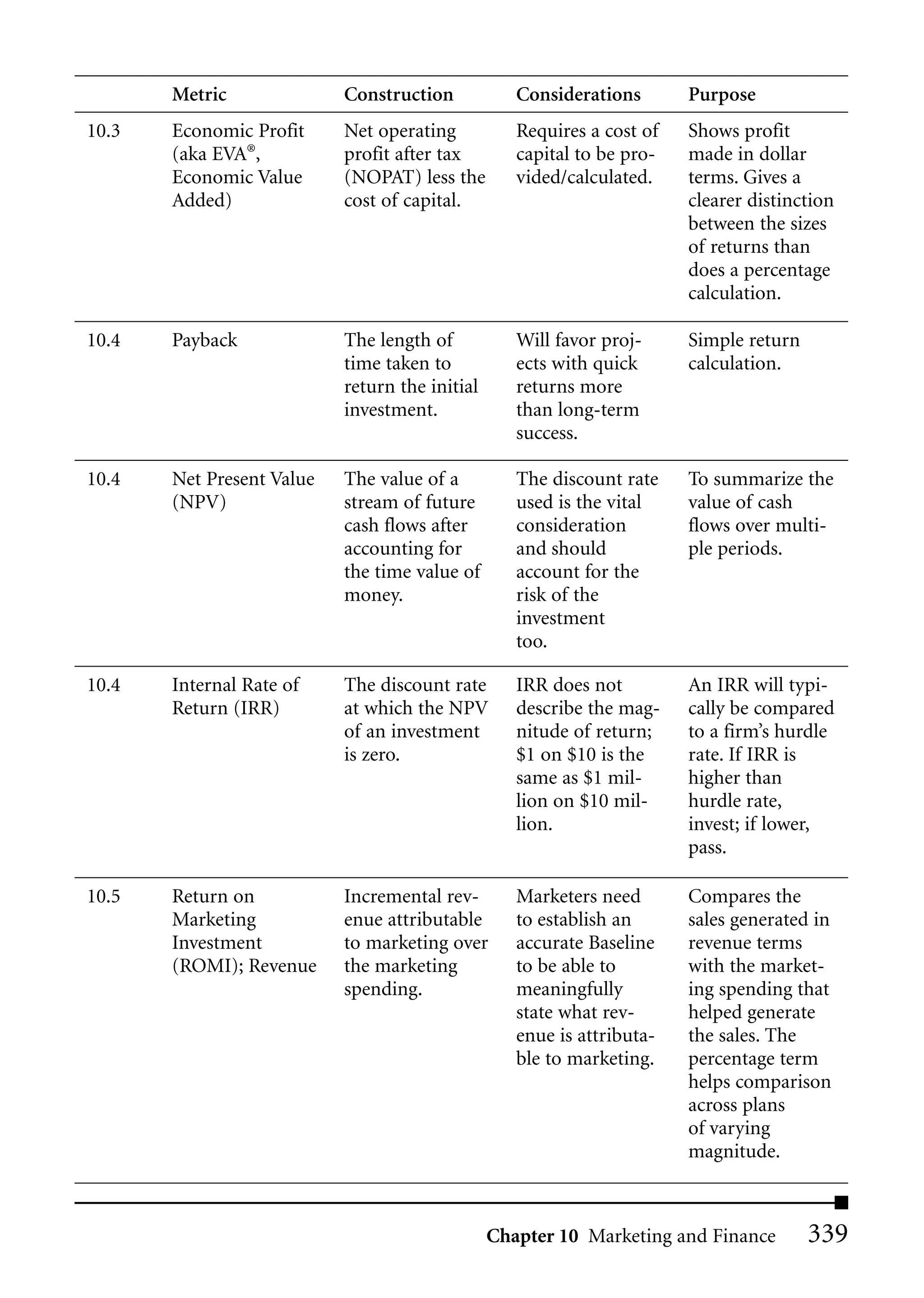 | | Metric | Construction | Considerations | Purpose |
|---|---|---|---|---|
| 10.3 | Economic Profit (aka EVA®, Economic Value Added) | Net operating profit after tax (NOPAT) less the cost of capital. | Requires a cost of capital to be provided/calculated. | Shows profit made in dollar terms. Gives a clearer distinction between the sizes of returns than does a percentage calculation. |
| 10.4 | Payback | The length of time taken to return the initial investment. | Will favor projects with quick returns more than long-term success. | Simple return calculation. |
| 10.4 | Net Present Value (NPV) | The value of a stream of future cash flows after accounting for the time value of money. | The discount rate used is the vital consideration and should account for the risk of the investment too. | To summarize the value of cash flows over multiple periods. |
| 10.4 | Internal Rate of Return (IRR) | The discount rate at which the NPV of an investment is zero. | IRR does not describe the magnitude of return; \$1 on \$10 is the same as \$1 million on \$10 million. | An IRR will typically be compared to a firm's hurdle rate. If IRR is higher than hurdle rate, invest; if lower, pass. |
| 10.5 | Return on Marketing Investment (ROMI); Revenue | Incremental revenue attributable to marketing over the marketing spending. | Marketers need to establish an accurate Baseline to be able to meaningfully state what revenue is attributable to marketing. | Compares the sales generated in revenue terms with the marketing spending that helped generate the sales. The percentage term helps comparison across plans of varying magnitude. |

Chapter 10 Marketing and Finance 339